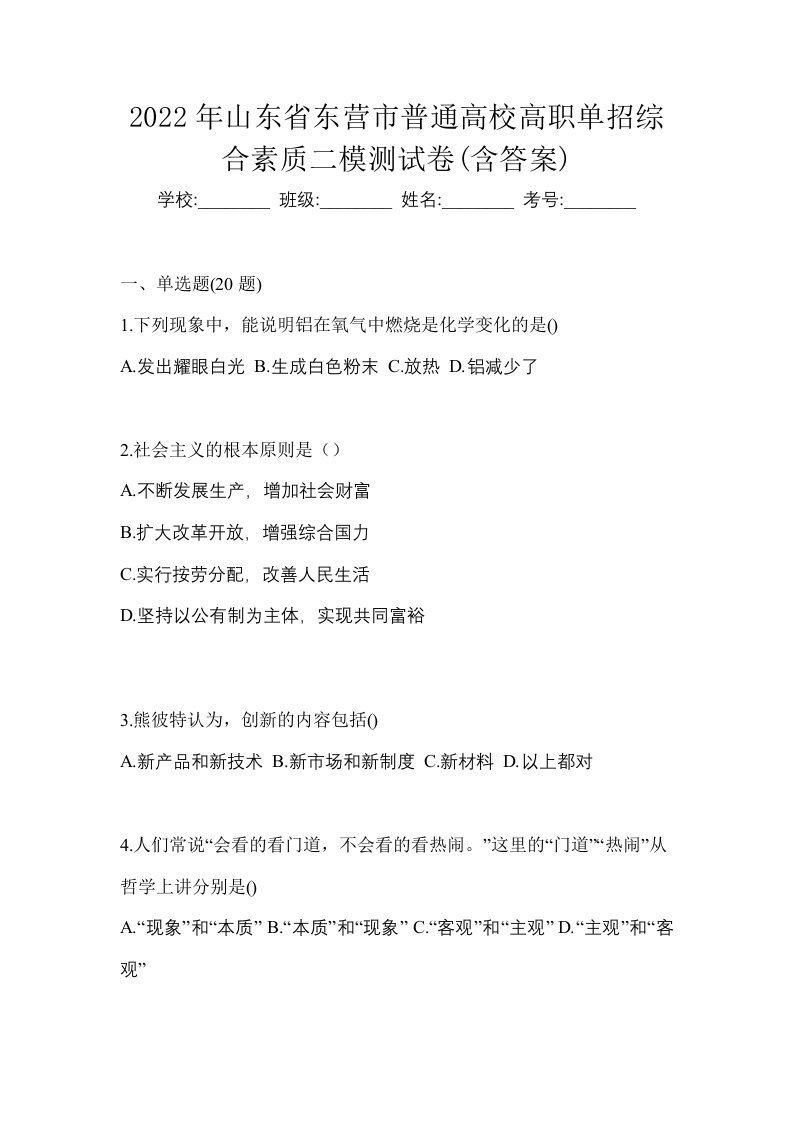 2022 年山东省东营市普通高校高职单招综合素质二模测试卷(含答案)

学校:________ 班级:________ 姓名:________ 考号:________

一、单选题(20 题)

1.下列现象中，能说明铝在氧气中燃烧是化学变化的是()

A.发出耀眼白光 B.生成白色粉末 C.放热 D.铝减少了

2.社会主义的根本原则是（）

A.不断发展生产，增加社会财富

B.扩大改革开放，增强综合国力

C.实行按劳分配，改善人民生活

D.坚持以公有制为主体，实现共同富裕

3.熊彼特认为，创新的内容包括()

A.新产品和新技术 B.新市场和新制度 C.新材料 D.以上都对

4.人们常说“会看的看门道，不会看的看热闹。”这里的“门道”“热闹”从哲学上讲分别是()

A.“现象”和“本质” B.“本质”和“现象” C.“客观”和“主观” D.“主观”和“客观”